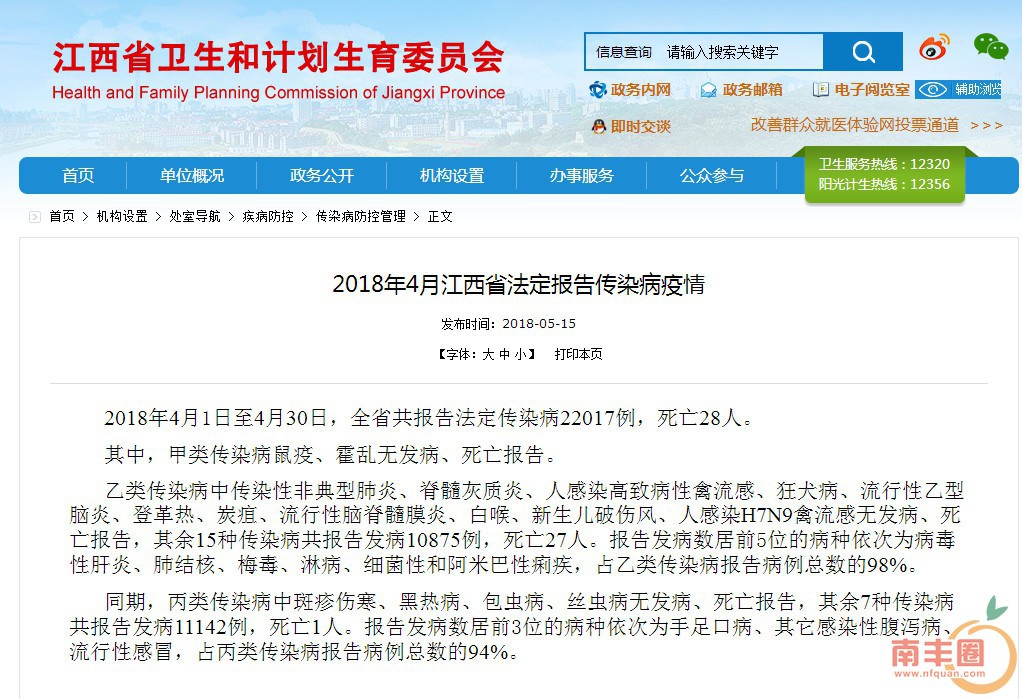 江西省卫生和计划生育委员会
Health and Family Planning Commission of Jiangxi Province

信息查询 请输入搜索关键字

政务内网 政务邮箱 电子阅览室 辅助浏览

即时交谈 改善群众就医体验网投票通道 >>>

首页 单位概况 政务公开 机构设置 办事服务 公众参与

卫生服务热线：12320
阳光计生热线：12356

首页 > 机构设置 > 处室导航 > 疾病防控 > 传染病防控管理 > 正文

2018年4月江西省法定报告传染病疫情

发布时间：2018-05-15

【字体：大 中 小】 打印本页

2018年4月1日至4月30日，全省共报告法定传染病22017例，死亡28人。

其中，甲类传染病鼠疫、霍乱无发病、死亡报告。

乙类传染病中传染性非典型肺炎、脊髓灰质炎、人感染高致病性禽流感、狂犬病、流行性乙型脑炎、登革热、炭疽、流行性脑脊髓膜炎、白喉、新生儿破伤风、人感染H7N9禽流感无发病、死亡报告，其余15种传染病共报告发病10875例，死亡27人。报告发病数居前5位的病种依次为病毒性肝炎、肺结核、梅毒、淋病、细菌性和阿米巴性痢疾，占乙类传染病报告病例总数的98%。

同期，丙类传染病中斑疹伤寒、黑热病、包虫病、丝虫病无发病、死亡报告，其余7种传染病共报告发病11142例，死亡1人。报告发病数居前3位的病种依次为手足口病、其它感染性腹泻病、流行性感冒，占丙类传染病报告病例总数的94%。

南丰圈
www.nfquan.com